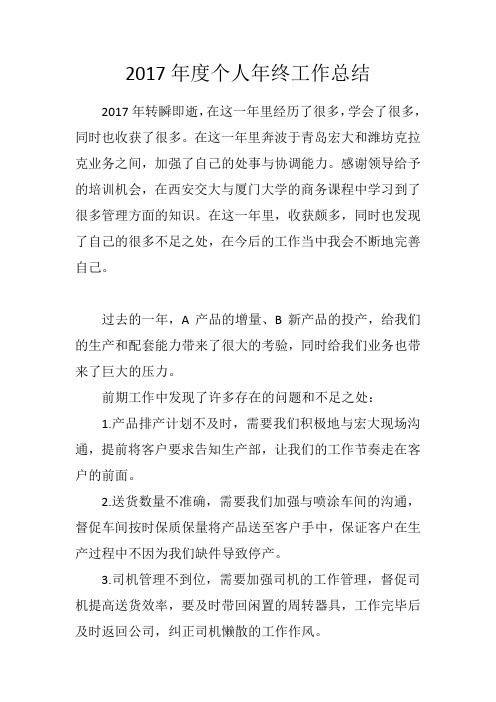 2017 年度个人年终工作总结

2017 年转瞬即逝，在这一年里经历了很多，学会了很多，同时也收获了很多。在这一年里奔波于青岛宏大和潍坊克拉克业务之间，加强了自己的处事与协调能力。感谢领导给予的培训机会，在西安交大与厦门大学的商务课程中学习到了很多管理方面的知识。在这一年里，收获颇多，同时也发现了自己的很多不足之处，在今后的工作当中我会不断地完善自己。

过去的一年，A 产品的增量、B 新产品的投产，给我们的生产和配套能力带来了很大的考验，同时给我们业务也带来了巨大的压力。

前期工作中发现了许多存在的问题和不足之处：

1.产品排产计划不及时，需要我们积极地与宏大现场沟通，提前将客户要求告知生产部，让我们的工作节奏走在客户的前面。

2.送货数量不准确，需要我们加强与喷涂车间的沟通，督促车间按时保质保量将产品送至客户手中，保证客户在生产过程中不因为我们缺件导致停产。

3.司机管理不到位，需要加强司机的工作管理，督促司机提高送货效率，要及时带回闲置的周转器具，工作完毕后及时返回公司，纠正司机懒散的工作作风。